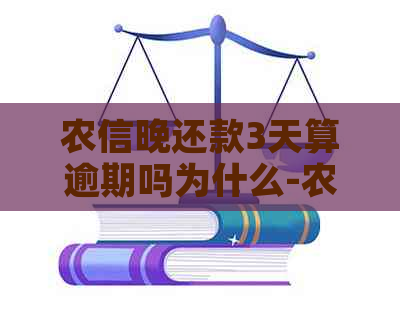 农信晚还款3天算逾期吗为什么-农